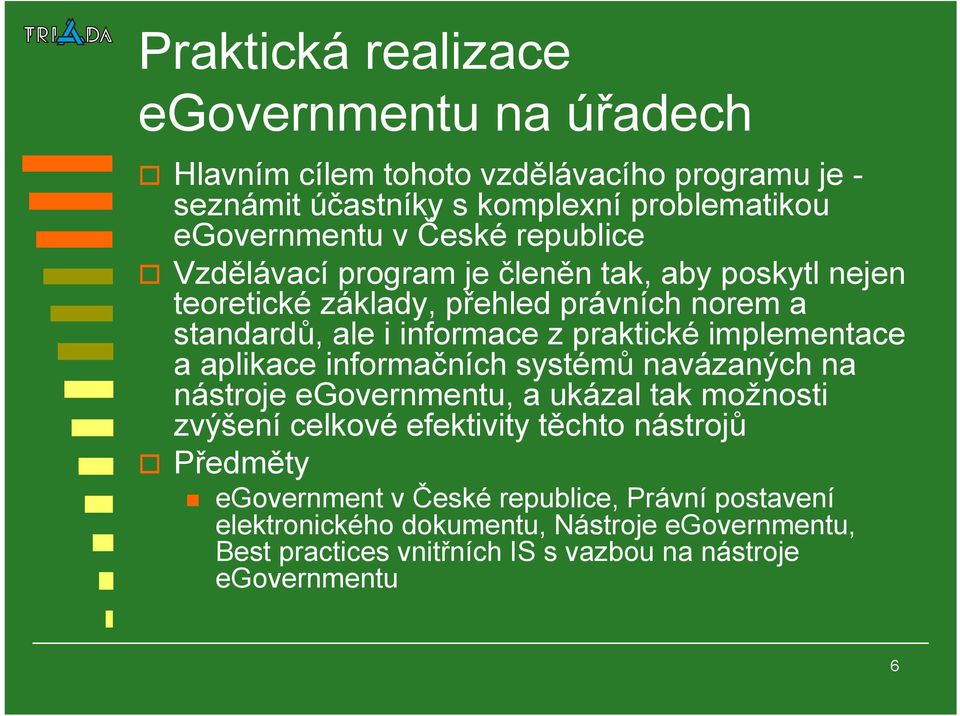 TRIADA

Praktická realizace eGovernmentu na úřadech

Hlavním cílem tohoto vzdělávacího programu je - seznámit účastníky s komplexní problematikou eGovernmentu v České republice

Vzdělávací program je členěn tak, aby poskytl nejen teoretické základy, přehled právních norem a standardů, ale i informace z praktické implementace a aplikace informačních systémů navázaných na nástroje eGovernmentu, a ukázal tak možnosti zvýšení celkové efektivity těchto nástrojů

Předměty

eGovernment v České republice, Právní postavení elektronického dokumentu, Nástroje eGovernmentu, Best practices vnitřních IS s vazbou na nástroje eGovernmentu

6